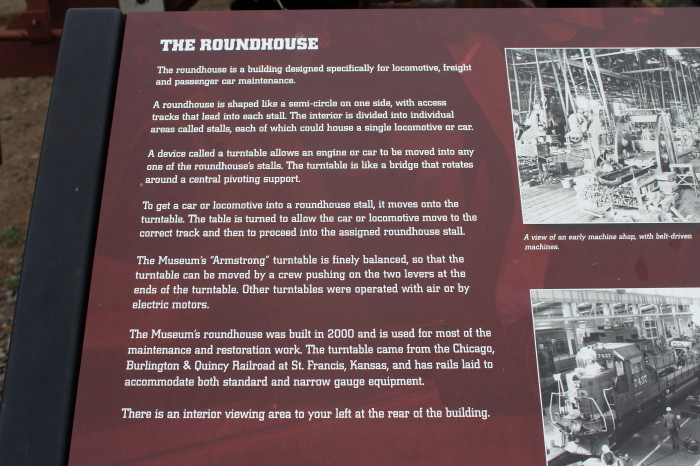 THE ROUNDHOUSE

The roundhouse is a building designed specifically for locomotive, freight and passenger car maintenance.

A roundhouse is shaped like a semi-circle on one side, with access tracks that lead into each stall. The interior is divided into individual areas called stalls, each of which could house a single locomotive or car.

A device called a turntable allows an engine or car to be moved into any one of the roundhouse's stalls. The turntable is like a bridge that rotates around a central pivoting support.

To get a car or locomotive into a roundhouse stall, it moves onto the turntable. The table is turned to allow the car or locomotive move to the correct track and then to proceed into the assigned roundhouse stall.

The Museum's "Armstrong" turntable is finely balanced, so that the turntable can be moved by a crew pushing on the two levers at the ends of the turntable. Other turntables were operated with air or by electric motors.

The Museum's roundhouse was built in 2000 and is used for most of the maintenance and restoration work. The turntable came from the Chicago, Burlington & Quincy Railroad at St. Francis, Kansas, and has rails laid to accommodate both standard and narrow gauge equipment.

There is an interior viewing area to your left at the rear of the building.

A view of an early machine shop, with belt-driven machines.